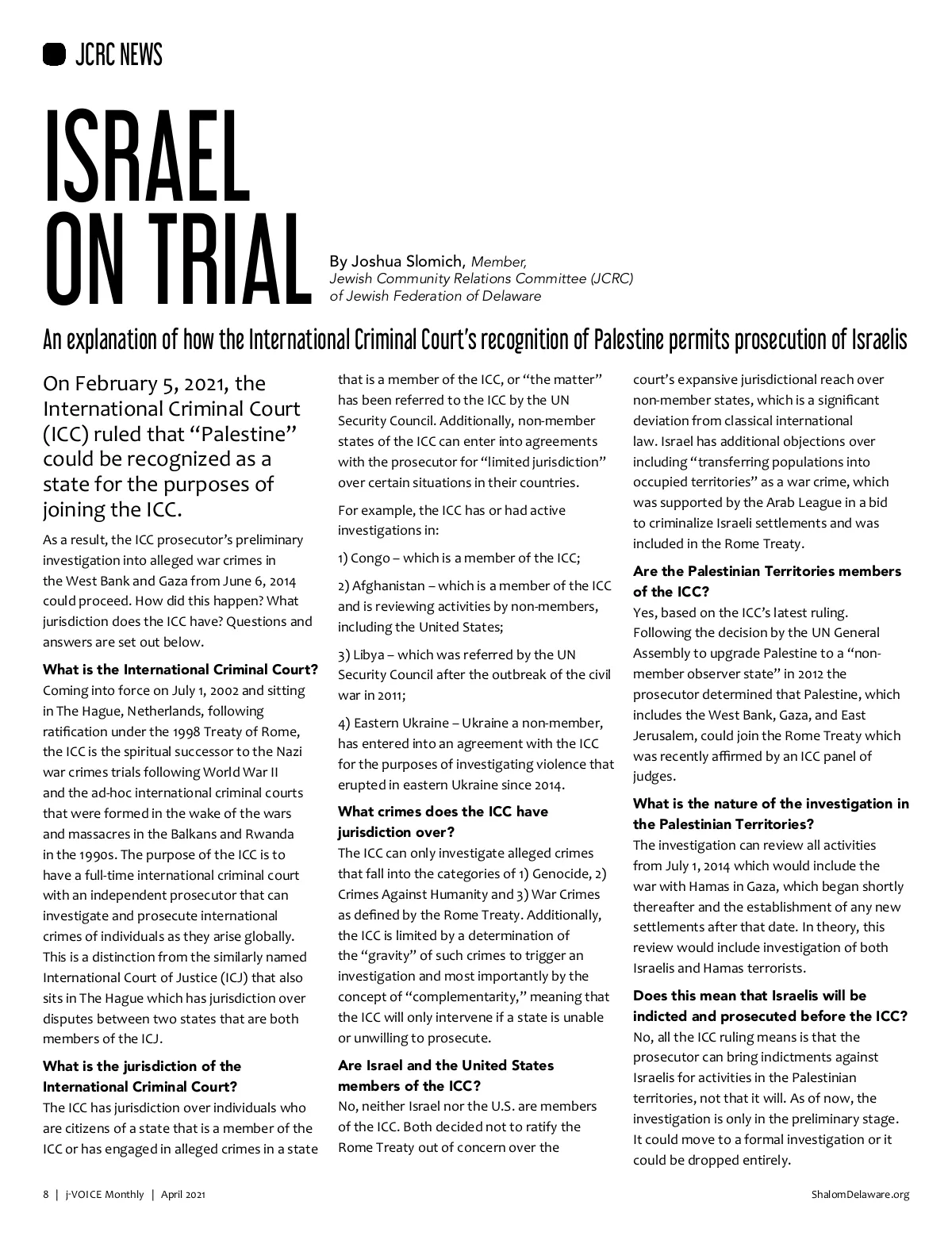 JCRC NEWS

ISRAEL ON TRIAL

By Joshua Slomich, Member, Jewish Community Relations Committee (JCRC) of Jewish Federation of Delaware

An explanation of how the International Criminal Court's recognition of Palestine permits prosecution of Israelis

On February 5, 2021, the International Criminal Court (ICC) ruled that "Palestine" could be recognized as a state for the purposes of joining the ICC.

As a result, the ICC prosecutor's preliminary investigation into alleged war crimes in the West Bank and Gaza from June 6, 2014 could proceed. How did this happen? What jurisdiction does the ICC have? Questions and answers are set out below.

What is the International Criminal Court?
Coming into force on July 1, 2002 and sitting in The Hague, Netherlands, following ratification under the 1998 Treaty of Rome, the ICC is the spiritual successor to the Nazi war crimes trials following World War II and the ad-hoc international criminal courts that were formed in the wake of the wars and massacres in the Balkans and Rwanda in the 1990s. The purpose of the ICC is to have a full-time international criminal court with an independent prosecutor that can investigate and prosecute international crimes of individuals as they arise globally. This is a distinction from the similarly named International Court of Justice (ICJ) that also sits in The Hague which has jurisdiction over disputes between two states that are both members of the ICJ.

What is the jurisdiction of the International Criminal Court?
The ICC has jurisdiction over individuals who are citizens of a state that is a member of the ICC or has engaged in alleged crimes in a state that is a member of the ICC, or "the matter" has been referred to the ICC by the UN Security Council. Additionally, non-member states of the ICC can enter into agreements with the prosecutor for "limited jurisdiction" over certain situations in their countries.

For example, the ICC has or had active investigations in:

1) Congo – which is a member of the ICC;

2) Afghanistan – which is a member of the ICC and is reviewing activities by non-members, including the United States;

3) Libya – which was referred by the UN Security Council after the outbreak of the civil war in 2011;

4) Eastern Ukraine – Ukraine a non-member, has entered into an agreement with the ICC for the purposes of investigating violence that erupted in eastern Ukraine since 2014.

What crimes does the ICC have jurisdiction over?
The ICC can only investigate alleged crimes that fall into the categories of 1) Genocide, 2) Crimes Against Humanity and 3) War Crimes as defined by the Rome Treaty. Additionally, the ICC is limited by a determination of the "gravity" of such crimes to trigger an investigation and most importantly by the concept of "complementarity," meaning that the ICC will only intervene if a state is unable or unwilling to prosecute.

Are Israel and the United States members of the ICC?
No, neither Israel nor the U.S. are members of the ICC. Both decided not to ratify the Rome Treaty out of concern over the court's expansive jurisdictional reach over non-member states, which is a significant deviation from classical international law. Israel has additional objections over including "transferring populations into occupied territories" as a war crime, which was supported by the Arab League in a bid to criminalize Israeli settlements and was included in the Rome Treaty.

Are the Palestinian Territories members of the ICC?
Yes, based on the ICC's latest ruling. Following the decision by the UN General Assembly to upgrade Palestine to a "non-member observer state" in 2012 the prosecutor determined that Palestine, which includes the West Bank, Gaza, and East Jerusalem, could join the Rome Treaty which was recently affirmed by an ICC panel of judges.

What is the nature of the investigation in the Palestinian Territories?
The investigation can review all activities from July 1, 2014 which would include the war with Hamas in Gaza, which began shortly thereafter and the establishment of any new settlements after that date. In theory, this review would include investigation of both Israelis and Hamas terrorists.

Does this mean that Israelis will be indicted and prosecuted before the ICC?
No, all the ICC ruling means is that the prosecutor can bring indictments against Israelis for activities in the Palestinian territories, not that it will. As of now, the investigation is only in the preliminary stage. It could move to a formal investigation or it could be dropped entirely.

8 | j-VOICE Monthly | April 2021

ShalomDelaware.org